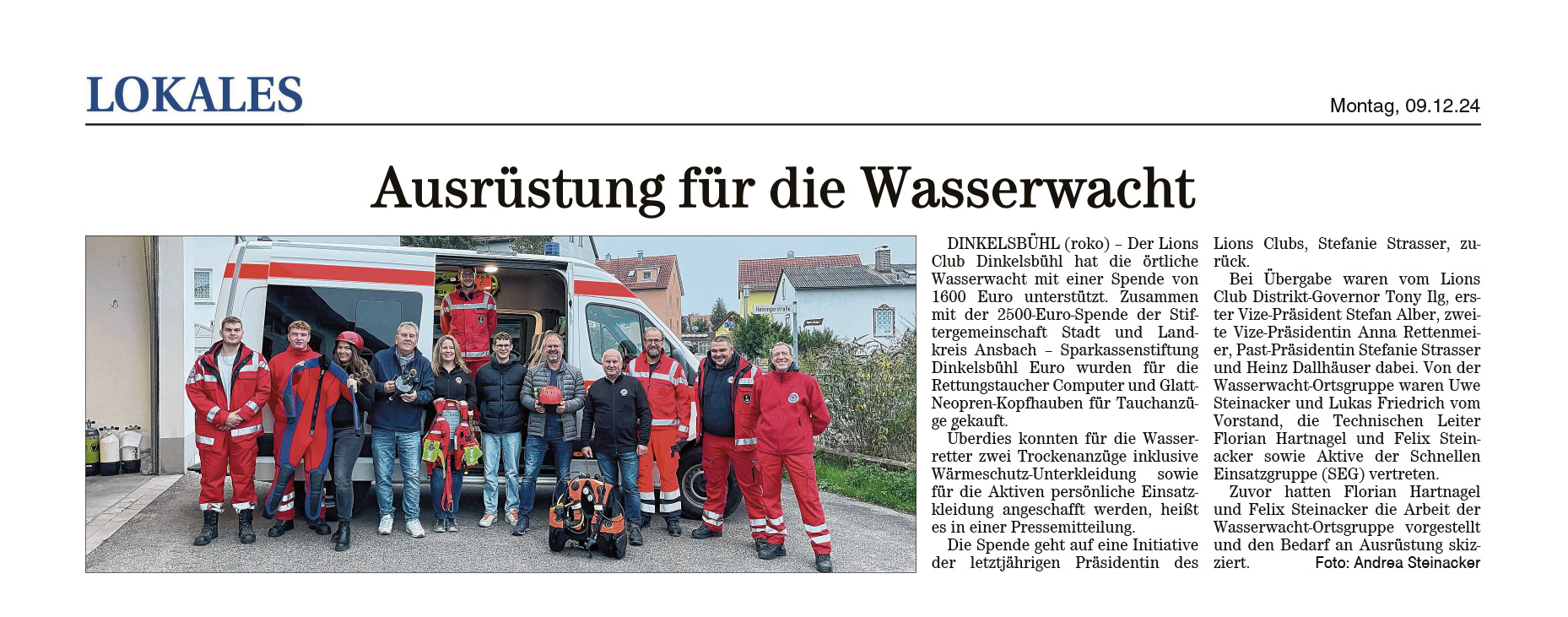 LOKALES

Montag, 09.12.24

Ausrüstung für die Wasserwacht

DINKELSBÜHL (roko) – Der Lions Club Dinkelsbühl hat die örtliche Wasserwacht mit einer Spende von 1600 Euro unterstützt. Zusammen mit der 2500-Euro-Spende der Stiftergemeinschaft Stadt und Landkreis Ansbach – Sparkassenstiftung Dinkelsbühl Euro wurden für die Rettungstaucher Computer und Glatt-Neopren-Kopfhauben für Tauchanzüge gekauft.

Überdies konnten für die Wasserretter zwei Trockenanzüge inklusive Wärmeschutz-Unterkleidung sowie für die Aktiven persönliche Einsatzkleidung angeschafft werden, heißt es in einer Pressemitteilung.

Die Spende geht auf eine Initiative der letztjährigen Präsidentin des Lions Clubs, Stefanie Strasser, zurück.

Bei Übergabe waren vom Lions Club Distrikt-Governor Tony Ilg, erster Vize-Präsident Stefan Alber, zweite Vize-Präsidentin Anna Rettenmeier, Past-Präsidentin Stefanie Strasser und Heinz Dallhäuser dabei. Von der Wasserwacht-Ortsgruppe waren Uwe Steinacker und Lukas Friedrich vom Vorstand, die Technischen Leiter Florian Hartnagel und Felix Steinacker sowie Aktive der Schnellen Einsatzgruppe (SEG) vertreten.

Zuvor hatten Florian Hartnagel und Felix Steinacker die Arbeit der Wasserwacht-Ortsgruppe vorgestellt und den Bedarf an Ausrüstung skizziert.

Foto: Andrea Steinacker